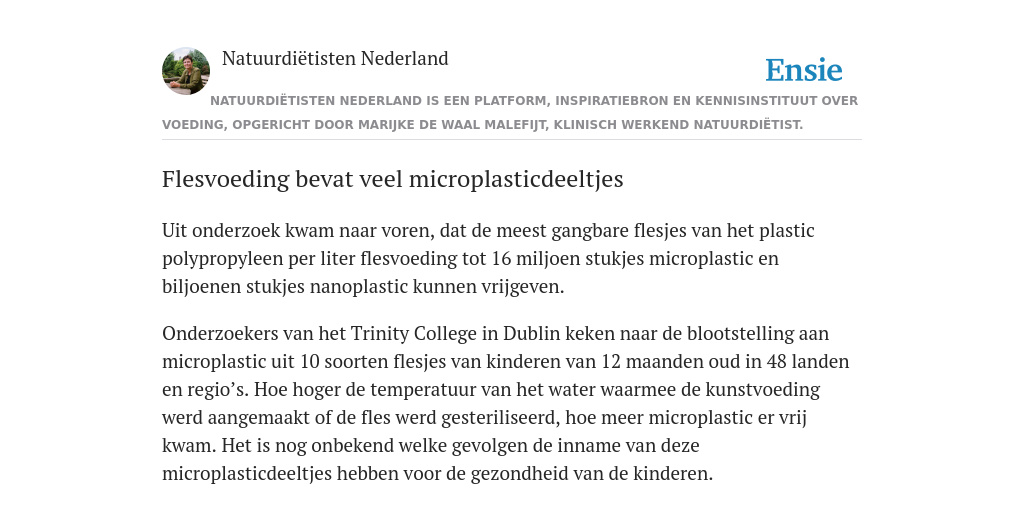 Natuurdiëtisten Nederland

Ensie

NATUURDIËTISTEN NEDERLAND IS EEN PLATFORM, INSPIRATIEBRON EN KENNISINSTITUUT OVER VOEDING, OPGERICHT DOOR MARIJKE DE WAAL MALEFIJT, KLINISCH WERKEND NATUURDIËTIST.

Flesvoeding bevat veel microplasticdeeltjes

Uit onderzoek kwam naar voren, dat de meest gangbare flesjes van het plastic polypropyleen per liter flesvoeding tot 16 miljoen stukjes microplastic en biljoenen stukjes nanoplastic kunnen vrijgeven.

Onderzoekers van het Trinity College in Dublin keken naar de blootstelling aan microplastic uit 10 soorten flesjes van kinderen van 12 maanden oud in 48 landen en regio's. Hoe hoger de temperatuur van het water waarmee de kunstvoeding werd aangemaakt of de fles werd gesteriliseerd, hoe meer microplastic er vrij kwam. Het is nog onbekend welke gevolgen de inname van deze microplasticdeeltjes hebben voor de gezondheid van de kinderen.